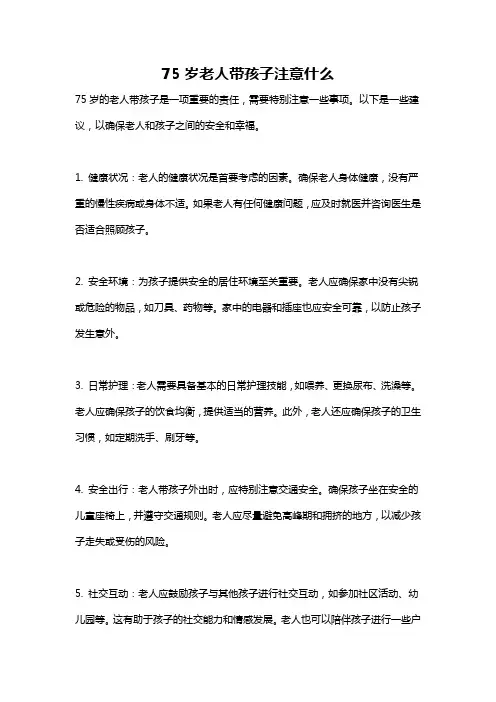 75 岁老人带孩子注意什么

75 岁的老人带孩子是一项重要的责任，需要特别注意一些事项。以下是一些建议，以确保老人和孩子之间的安全和幸福。

1. 健康状况：老人的健康状况是首要考虑的因素。确保老人身体健康，没有严重的慢性疾病或身体不适。如果老人有任何健康问题，应及时就医并咨询医生是否适合照顾孩子。

2. 安全环境：为孩子提供安全的居住环境至关重要。老人应确保家中没有尖锐或危险的物品，如刀具、药物等。家中的电器和插座也应安全可靠，以防止孩子发生意外。

3. 日常护理：老人需要具备基本的日常护理技能，如喂养、更换尿布、洗澡等。老人应确保孩子的饮食均衡，提供适当的营养。此外，老人还应确保孩子的卫生习惯，如定期洗手、刷牙等。

4. 安全出行：老人带孩子外出时，应特别注意交通安全。确保孩子坐在安全的儿童座椅上，并遵守交通规则。老人应尽量避免高峰期和拥挤的地方，以减少孩子走失或受伤的风险。

5. 社交互动：老人应鼓励孩子与其他孩子进行社交互动，如参加社区活动、幼儿园等。这有助于孩子的社交能力和情感发展。老人也可以陪伴孩子进行一些户